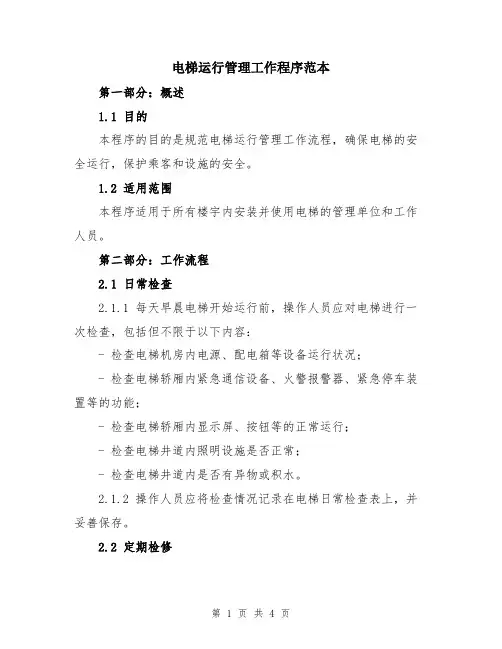 电梯运行管理工作程序范本

第一部分：概述

1.1 目的

本程序的目的是规范电梯运行管理工作流程，确保电梯的安全运行，保护乘客和设施的安全。

1.2 适用范围

本程序适用于所有楼宇内安装并使用电梯的管理单位和工作人员。

第二部分：工作流程

2.1 日常检查

2.1.1 每天早晨电梯开始运行前，操作人员应对电梯进行一次检查，包括但不限于以下内容：

- 检查电梯机房内电源、配电箱等设备运行状况；

- 检查电梯轿厢内紧急通信设备、火警报警器、紧急停车装置等的功能；

- 检查电梯轿厢内显示屏、按钮等的正常运行；

- 检查电梯井道内照明设施是否正常；

- 检查电梯井道内是否有异物或积水。

2.1.2 操作人员应将检查情况记录在电梯日常检查表上，并妥善保存。

2.2 定期检修

第 1 页 共 4 页